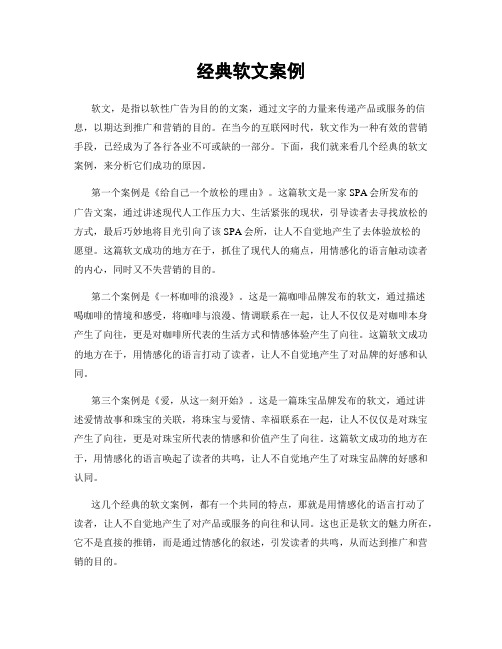 经典软文案例

软文，是指以软性广告为目的的文案，通过文字的力量来传递产品或服务的信息，以期达到推广和营销的目的。在当今的互联网时代，软文作为一种有效的营销手段，已经成为了各行各业不可或缺的一部分。下面，我们就来看几个经典的软文案例，来分析它们成功的原因。

第一个案例是《给自己一个放松的理由》。这篇软文是一家SPA会所发布的广告文案，通过讲述现代人工作压力大、生活紧张的现状，引导读者去寻找放松的方式，最后巧妙地将目光引向了该SPA会所，让人不自觉地产生了去体验放松的愿望。这篇软文成功的地方在于，抓住了现代人的痛点，用情感化的语言触动读者的内心，同时又不失营销的目的。

第二个案例是《一杯咖啡的浪漫》。这是一篇咖啡品牌发布的软文，通过描述喝咖啡的情境和感受，将咖啡与浪漫、情调联系在一起，让人不仅仅是对咖啡本身产生了向往，更是对咖啡所代表的生活方式和情感体验产生了向往。这篇软文成功的地方在于，用情感化的语言打动了读者，让人不自觉地产生了对品牌的好感和认同。

第三个案例是《爱，从这一刻开始》。这是一篇珠宝品牌发布的软文，通过讲述爱情故事和珠宝的关联，将珠宝与爱情、幸福联系在一起，让人不仅仅是对珠宝产生了向往，更是对珠宝所代表的情感和价值产生了向往。这篇软文成功的地方在于，用情感化的语言唤起了读者的共鸣，让人不自觉地产生了对珠宝品牌的好感和认同。

这几个经典的软文案例，都有一个共同的特点，那就是用情感化的语言打动了读者，让人不自觉地产生了对产品或服务的向往和认同。这也正是软文的魅力所在，它不是直接的推销，而是通过情感化的叙述，引发读者的共鸣，从而达到推广和营销的目的。